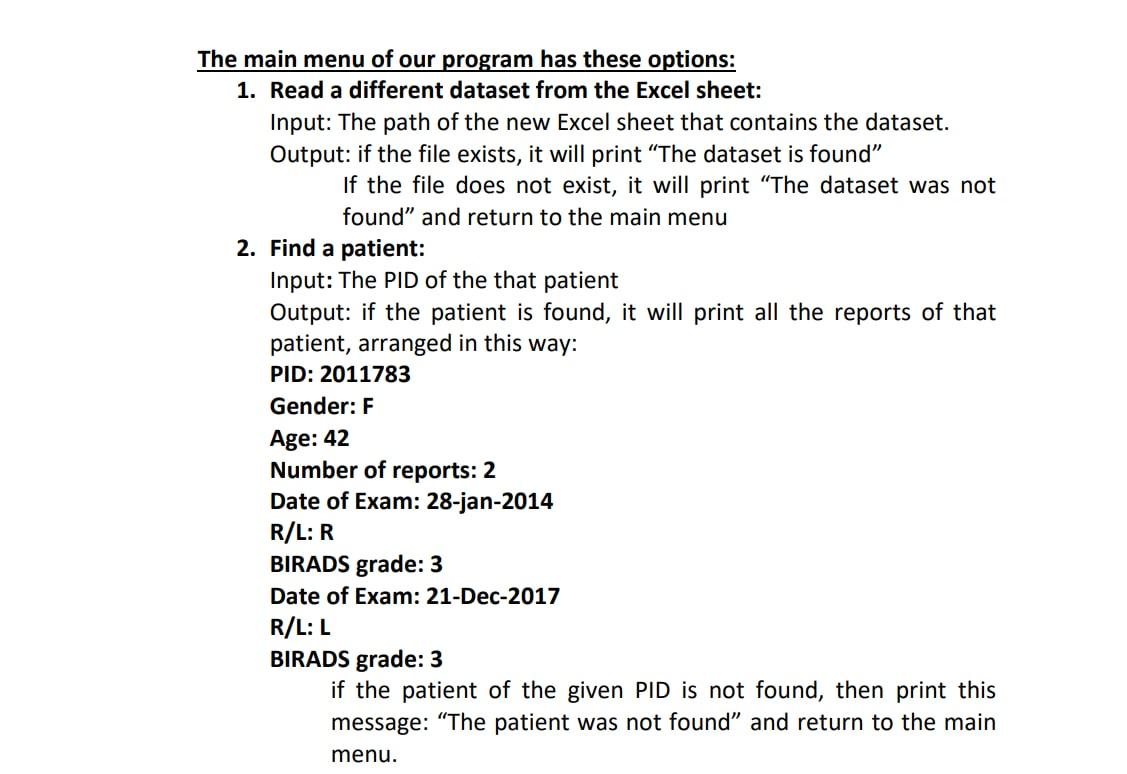 The main menu of our program has these options:

1. Read a different dataset from the Excel sheet:
Input: The path of the new Excel sheet that contains the dataset.
Output: if the file exists, it will print “The dataset is found”
If the file does not exist, it will print “The dataset was not found” and return to the main menu

2. Find a patient:
Input: The PID of the that patient
Output: if the patient is found, it will print all the reports of that patient, arranged in this way:
PID: 2011783
Gender: F
Age: 42
Number of reports: 2
Date of Exam: 28-jan-2014
R/L: R
BIRADS grade: 3
Date of Exam: 21-Dec-2017
R/L: L
BIRADS grade: 3
if the patient of the given PID is not found, then print this message: “The patient was not found” and return to the main menu.